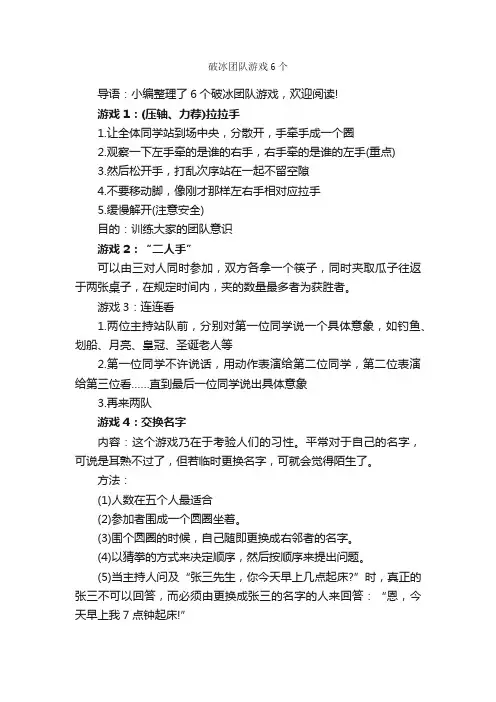 破冰团队游戏 6 个

导语：小编整理了 6 个破冰团队游戏，欢迎阅读!

游戏 1：(压轴、力荐)拉拉手

1.让全体同学站到场中央，分散开，手牵手成一个圈

2.观察一下左手牵的是谁的右手，右手牵的是谁的左手(重点)

3.然后松开手，打乱次序站在一起不留空隙

4.不要移动脚，像刚才那样左右手相对应拉手

5.缓慢解开(注意安全)

目的：训练大家的团队意识

游戏 2：“二人手”

可以由三对人同时参加，双方各拿一个筷子，同时夹取瓜子往返于两张桌子，在规定时间内，夹的数量最多者为获胜者。

游戏 3：连连看

1.两位主持站队前，分别对第一位同学说一个具体意象，如钓鱼、划船、月亮、皇冠、圣诞老人等

2.第一位同学不许说话，用动作表演给第二位同学，第二位表演给第三位看……直到最后一位同学说出具体意象

3.再来两队

游戏 4：交换名字

内容：这个游戏乃在于考验人们的习性。平常对于自己的名字，可说是耳熟不过了，但若临时更换名字，可就会觉得陌生了。

方法：

(1)人数在五个人最适合

(2)参加者围成一个圆圈坐着。

(3)围个圆圈的时候，自己随即更换成右邻者的名字。

(4)以猜拳的方式来决定顺序，然后按顺序来提出问题。

(5)当主持人问及“张三先生，你今天早上几点起床?”时，真正的张三不可以回答，而必须由更换成张三的名字的人来回答：“恩，今天早上我 7 点钟起床!”